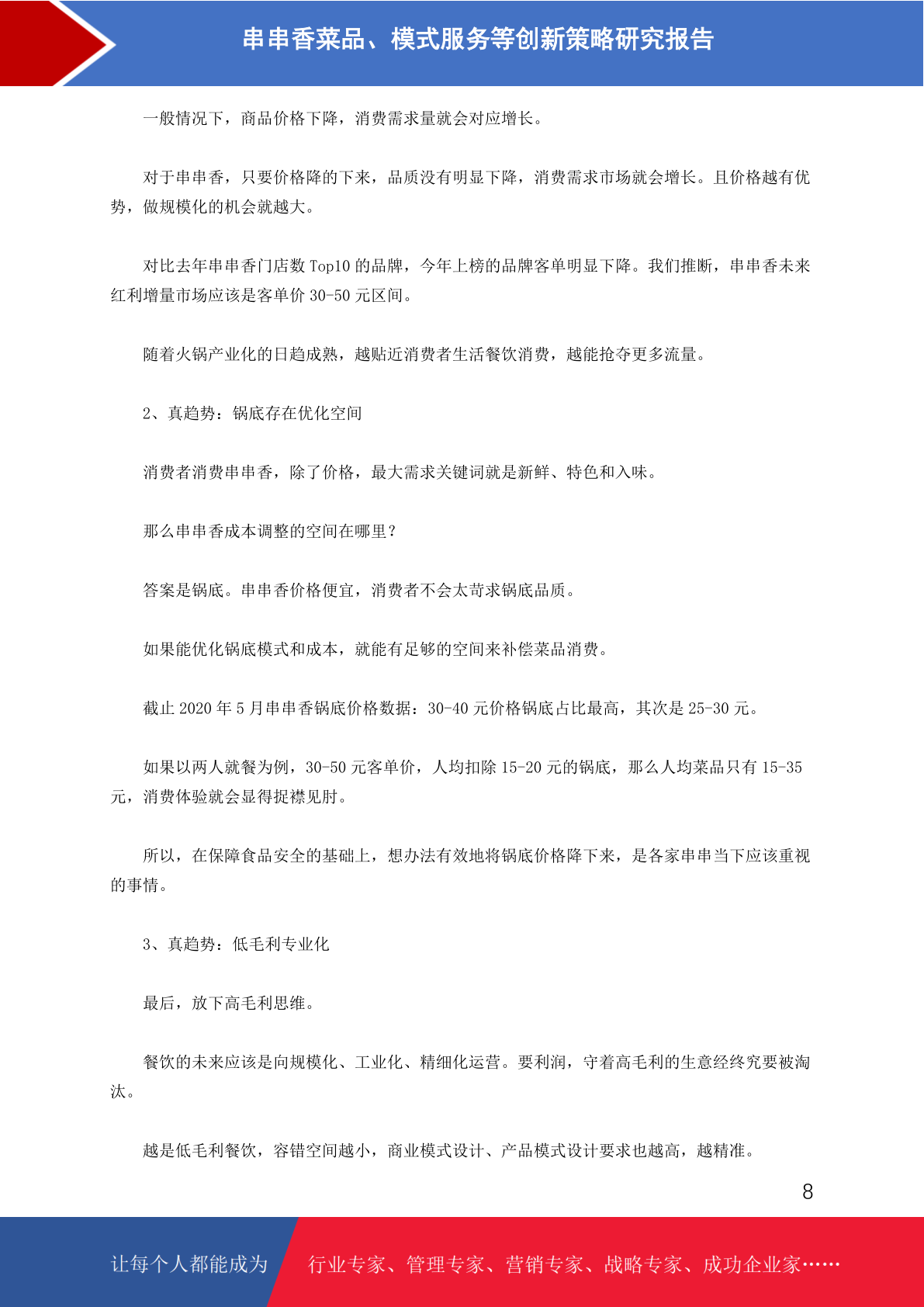 串串香菜品、模式服务等创新策略研究报告

一般情况下，商品价格下降，消费需求量就会对应增长。

对于串串香，只要价格降的下来，品质没有明显下降，消费需求市场就会增长。且价格越有优势，做规模化的机会就越大。

对比去年串串香门店数 Top10 的品牌，今年上榜的品牌客单明显下降。我们推断，串串香未来红利增量市场应该是客单价 30-50 元区间。

随着火锅产业化的日趋成熟，越贴近消费者生活餐饮消费，越能抢夺更多流量。

2、真趋势：锅底存在优化空间

消费者消费串串香，除了价格，最大需求关键词就是新鲜、特色和入味。

那么串串香成本调整的空间在哪里？

答案是锅底。串串香价格便宜，消费者不会太苛求锅底品质。

如果能优化锅底模式和成本，就能有足够的空间来补偿菜品消费。

截止 2020 年 5 月串串香锅底价格数据：30-40 元价格锅底占比最高，其次是 25-30 元。

如果以两人就餐为例，30-50 元客单价，人均扣除 15-20 元的锅底，那么人均菜品只有 15-35 元，消费体验就会显得捉襟见肘。

所以，在保障食品安全的基础上，想办法有效地将锅底价格降下来，是各家串串当下应该重视的事情。

3、真趋势：低毛利专业化

最后，放下高毛利思维。

餐饮的未来应该是向规模化、工业化、精细化运营。要利润，守着高毛利的生意经终究要被淘汰。

越是低毛利餐饮，容错空间越小，商业模式设计、产品模式设计要求也越高，越精准。

8

让每个人都能成为 行业专家、管理专家、营销专家、战略专家、成功企业家……